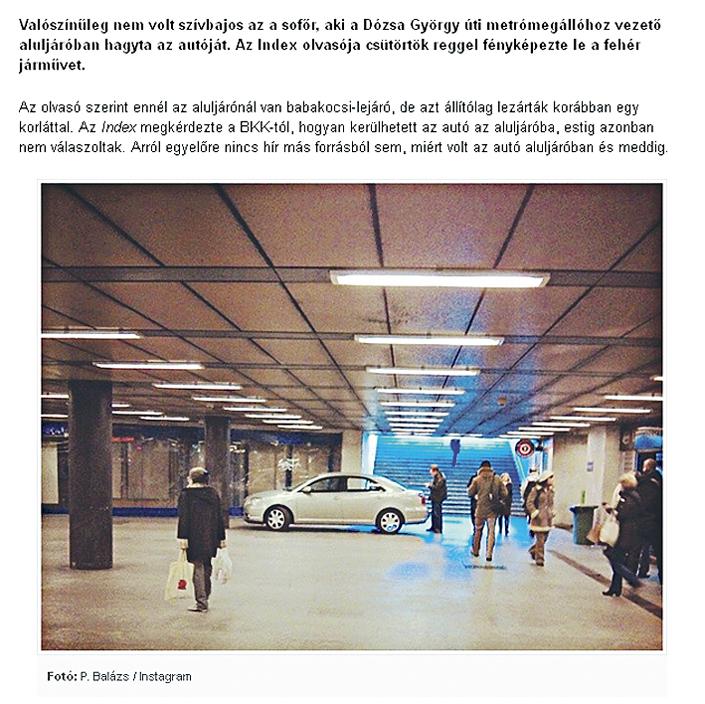 Valószínűleg nem volt szívbajos az a sofőr, aki a Dózsa György úti metrómegállóhoz vezető aluljáróban hagyta az autóját. Az Index olvasója csütörtök reggel fényképezte le a fehér járművet.

Az olvasó szerint ennél az aluljárónál van babakocsi-lejáró, de azt állítólag lezárták korábban egy korláttal. Az Index megkérdezte a BKK-tól, hogyan kerülhetett az autó az aluljáróba, estig azonban nem válaszoltak. Arról egyelőre nincs hír más forrásból sem, miért volt az autó aluljáróban és meddig.

Fotó: P. Balázs / Instagram